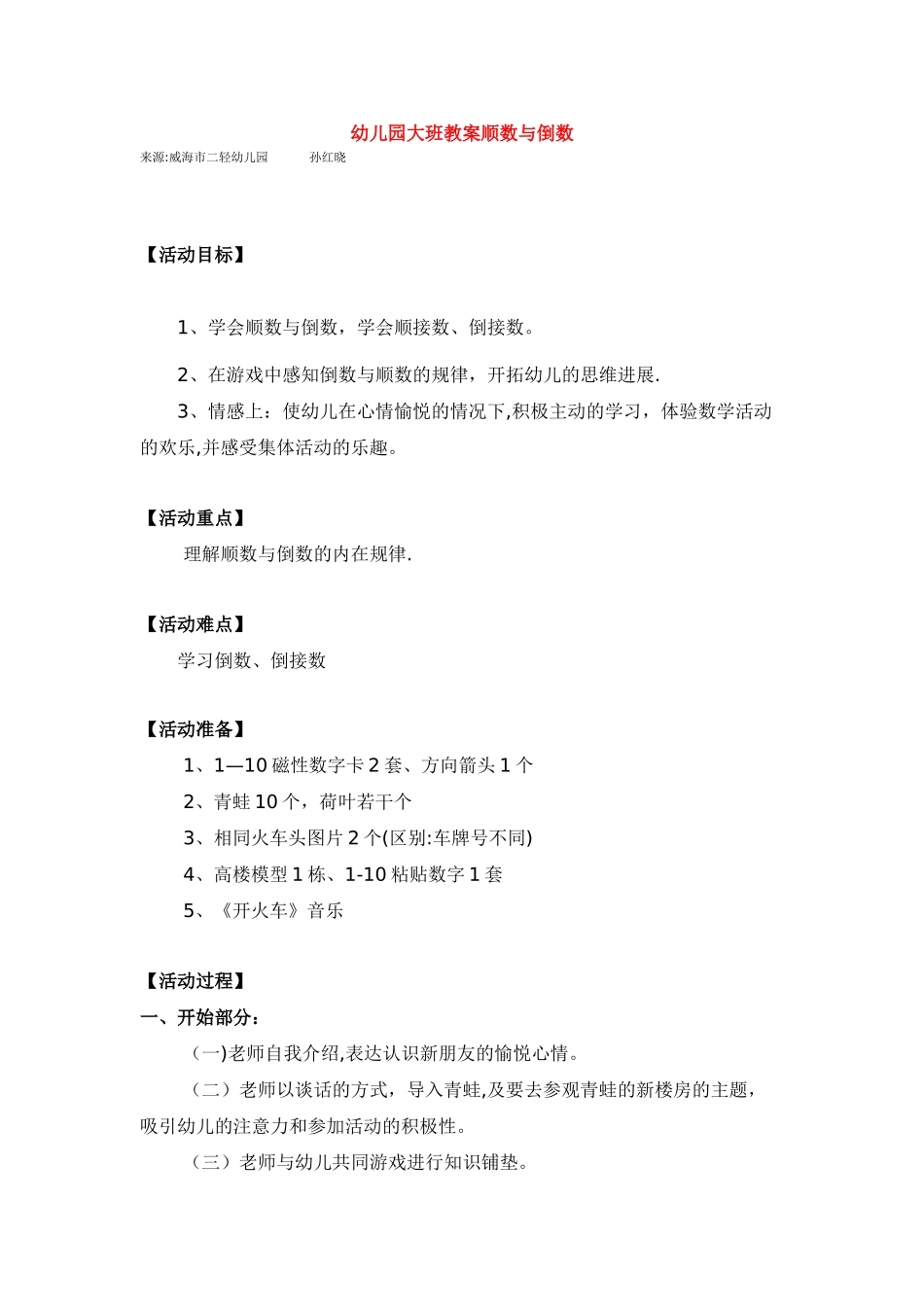 幼儿园大班教案顺数与倒数

来源:威海市二轻幼儿园 孙红晓

【活动目标】

1、学会顺数与倒数，学会顺接数、倒接数。

2、在游戏中感知倒数与顺数的规律，开拓幼儿的思维进展.

3、情感上：使幼儿在心情愉悦的情况下,积极主动的学习，体验数学活动的欢乐,并感受集体活动的乐趣。

【活动重点】

理解顺数与倒数的内在规律.

【活动难点】

学习倒数、倒接数

【活动准备】

1、1—10 磁性数字卡 2 套、方向箭头 1 个

2、青蛙 10 个，荷叶若干个

3、相同火车头图片 2 个(区别:车牌号不同)

4、高楼模型 1 栋、1-10 粘贴数字 1 套

5、《开火车》音乐

【活动过程】

一、开始部分：

(一)老师自我介绍,表达认识新朋友的愉悦心情。

（二）老师以谈话的方式，导入青蛙,及要去参观青蛙的新楼房的主题，吸引幼儿的注意力和参加活动的积极性。

（三）老师与幼儿共同游戏进行知识铺垫。